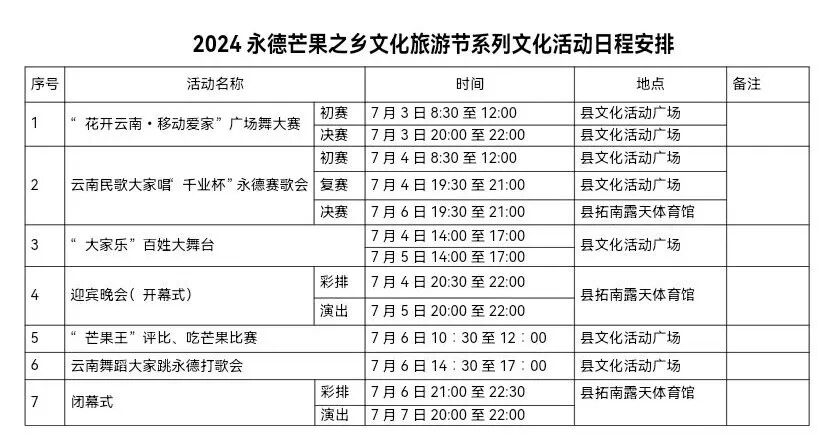 2024 永德芒果之乡文化旅游节系列文化活动日程安排

| 序号 | 活动名称 | | 时间 | 地点 | 备注 |
|---|---|---|---|---|---|
| 1 | “花开云南·移动爱家”广场舞大赛 | 初赛 | 7 月 3 日 8:30 至 12:00 | 县文化活动广场 | |
| | | 决赛 | 7 月 3 日 20:00 至 22:00 | 县文化活动广场 | |
| 2 | 云南民歌大家唱“千业杯”永德赛歌会 | 初赛 | 7 月 4 日 8:30 至 12:00 | 县文化活动广场 | |
| | | 复赛 | 7 月 4 日 19:30 至 21:00 | 县文化活动广场 | |
| | | 决赛 | 7 月 6 日 19:30 至 21:00 | 县拓南露天体育馆 | |
| 3 | “大家乐”百姓大舞台 | | 7 月 4 日 14:00 至 17:00 | 县文化活动广场 | |
| | | | 7 月 5 日 14:00 至 17:00 | | |
| 4 | 迎宾晚会（开幕式） | 彩排 | 7 月 4 日 20:30 至 22:00 | 县拓南露天体育馆 | |
| | | 演出 | 7 月 5 日 20:00 至 22:00 | | |
| 5 | “芒果王”评比、吃芒果比赛 | | 7 月 6 日 10：30 至 12：00 | 县文化活动广场 | |
| 6 | 云南舞蹈大家跳永德打歌会 | | 7 月 6 日 14：30 至 17：00 | 县文化活动广场 | |
| 7 | 闭幕式 | 彩排 | 7 月 6 日 21:00 至 22:30 | 县拓南露天体育馆 | |
| | | 演出 | 7 月 7 日 20:00 至 22:00 | | |